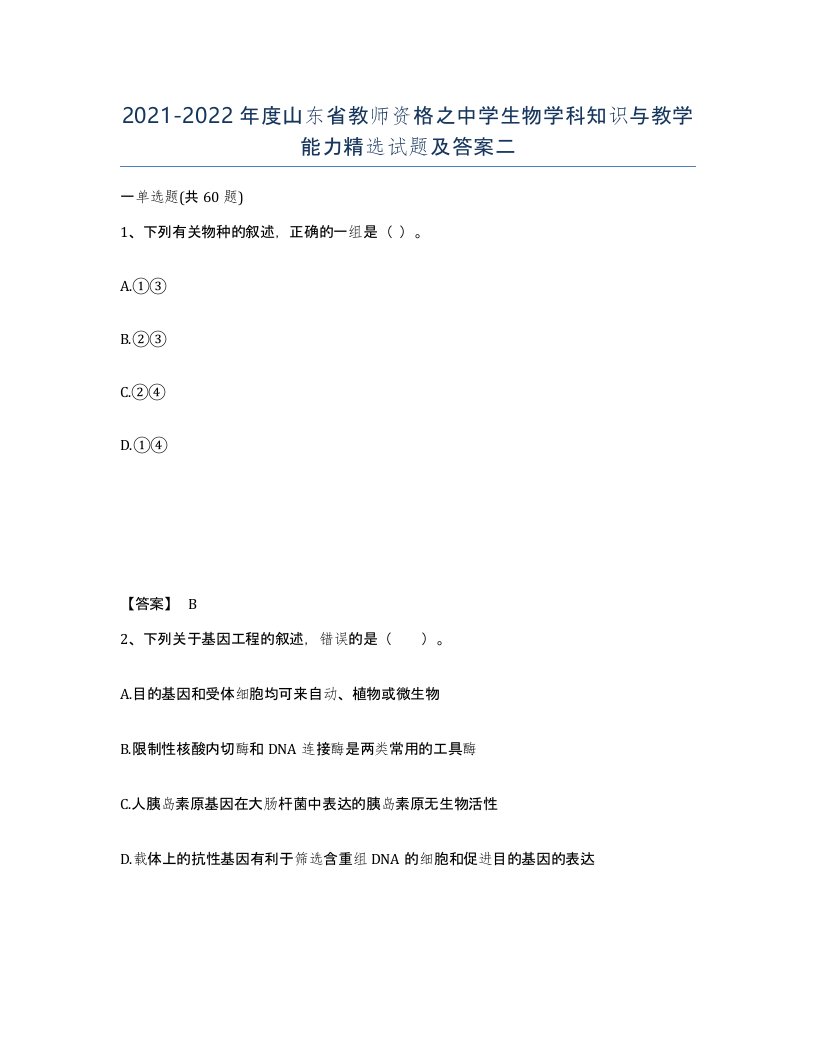 2021-2022年度山东省教师资格之中学生物学科知识与教学能力精选试题及答案二

一单选题(共60题)

1、下列有关物种的叙述，正确的一组是（ ）。

A.①③

B.②③

C.②④

D.①④

【答案】 B

2、下列关于基因工程的叙述，错误的是（　　）。

A.目的基因和受体细胞均可来自动、植物或微生物

B.限制性核酸内切酶和DNA连接酶是两类常用的工具酶

C.人胰岛素原基因在大肠杆菌中表达的胰岛素原无生物活性

D.载体上的抗性基因有利于筛选含重组DNA的细胞和促进目的基因的表达